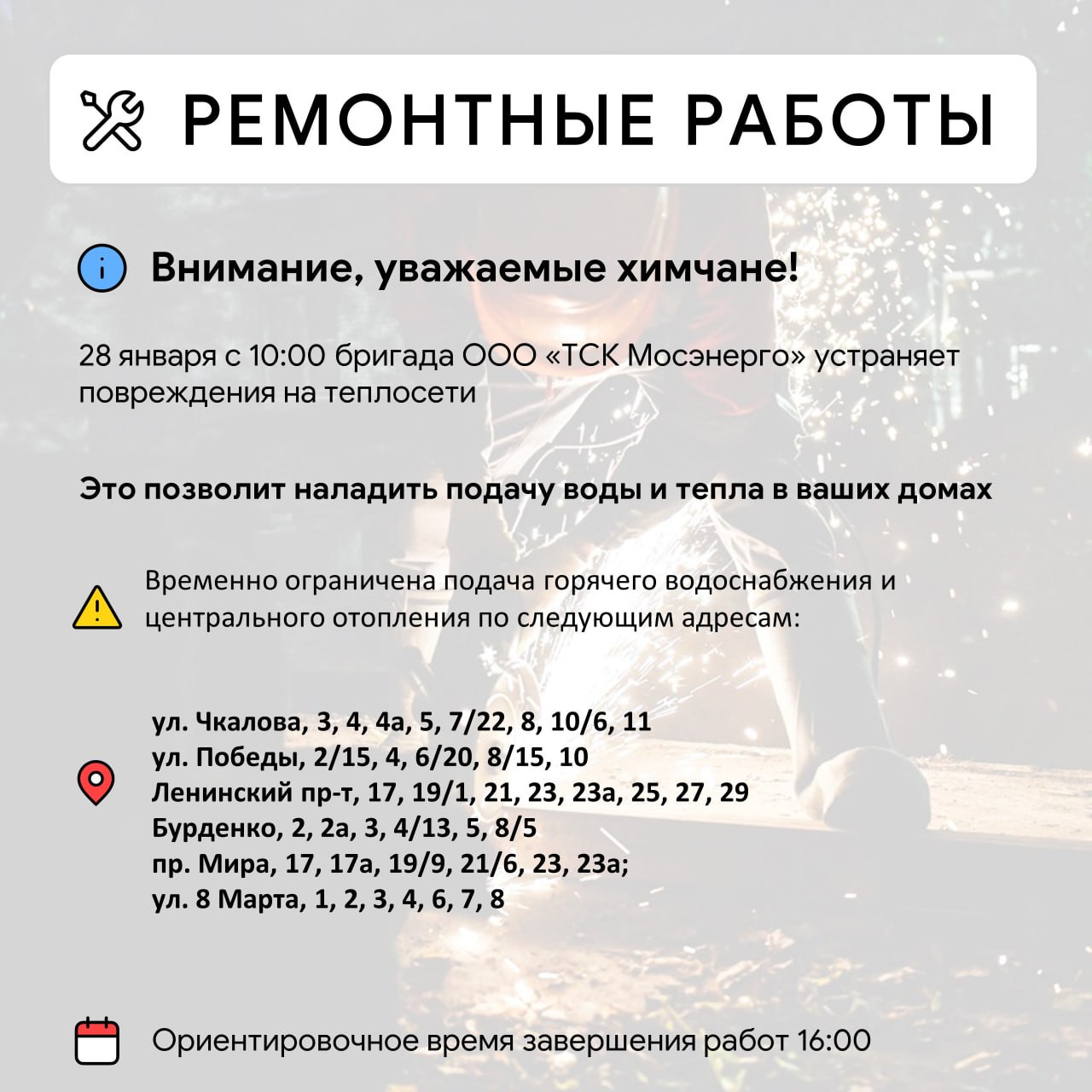 РЕМОНТНЫЕ РАБОТЫ

Внимание, уважаемые химчане!

28 января с 10:00 бригада ООО «ТСК Мосэнерго» устраняет повреждения на теплосети

Это позволит наладить подачу воды и тепла в ваших домах

Временно ограничена подача горячего водоснабжения и центрального отопления по следующим адресам:

ул. Чкалова, 3, 4, 4а, 5, 7/22, 8, 10/6, 11
ул. Победы, 2/15, 4, 6/20, 8/15, 10
Ленинский пр-т, 17, 19/1, 21, 23, 23а, 25, 27, 29
Бурденко, 2, 2а, 3, 4/13, 5, 8/5
пр. Мира, 17, 17а, 19/9, 21/6, 23, 23а;
ул. 8 Марта, 1, 2, 3, 4, 6, 7, 8

Ориентировочное время завершения работ 16:00